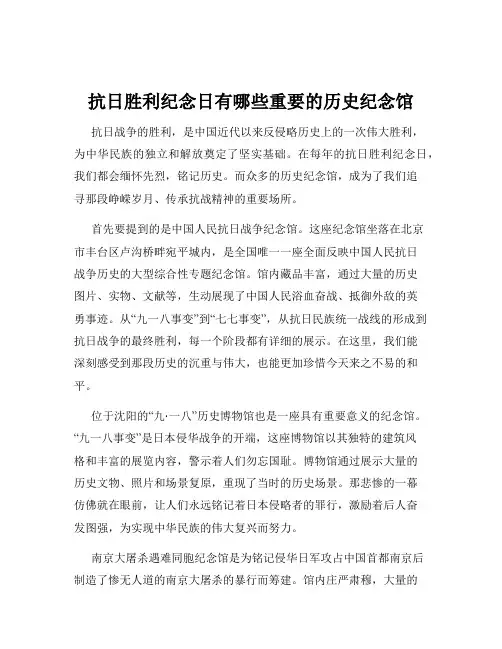 抗日胜利纪念日有哪些重要的历史纪念馆

抗日战争的胜利，是中国近代以来反侵略历史上的一次伟大胜利，为中华民族的独立和解放奠定了坚实基础。在每年的抗日胜利纪念日，我们都会缅怀先烈，铭记历史。而众多的历史纪念馆，成为了我们追寻那段峥嵘岁月、传承抗战精神的重要场所。

首先要提到的是中国人民抗日战争纪念馆。这座纪念馆坐落在北京市丰台区卢沟桥畔宛平城内，是全国唯一一座全面反映中国人民抗日战争历史的大型综合性专题纪念馆。馆内藏品丰富，通过大量的历史图片、实物、文献等，生动展现了中国人民浴血奋战、抵御外敌的英勇事迹。从“九一八事变”到“七七事变”，从抗日民族统一战线的形成到抗日战争的最终胜利，每一个阶段都有详细的展示。在这里，我们能深刻感受到那段历史的沉重与伟大，也能更加珍惜今天来之不易的和平。

位于沈阳的“九·一八”历史博物馆也是一座具有重要意义的纪念馆。“九一八事变”是日本侵华战争的开端，这座博物馆以其独特的建筑风格和丰富的展览内容，警示着人们勿忘国耻。博物馆通过展示大量的历史文物、照片和场景复原，重现了当时的历史场景。那悲惨的一幕仿佛就在眼前，让人们永远铭记着日本侵略者的罪行，激励着后人奋发图强，为实现中华民族的伟大复兴而努力。

南京大屠杀遇难同胞纪念馆是为铭记侵华日军攻占中国首都南京后制造了惨无人道的南京大屠杀的暴行而筹建。馆内庄严肃穆，大量的